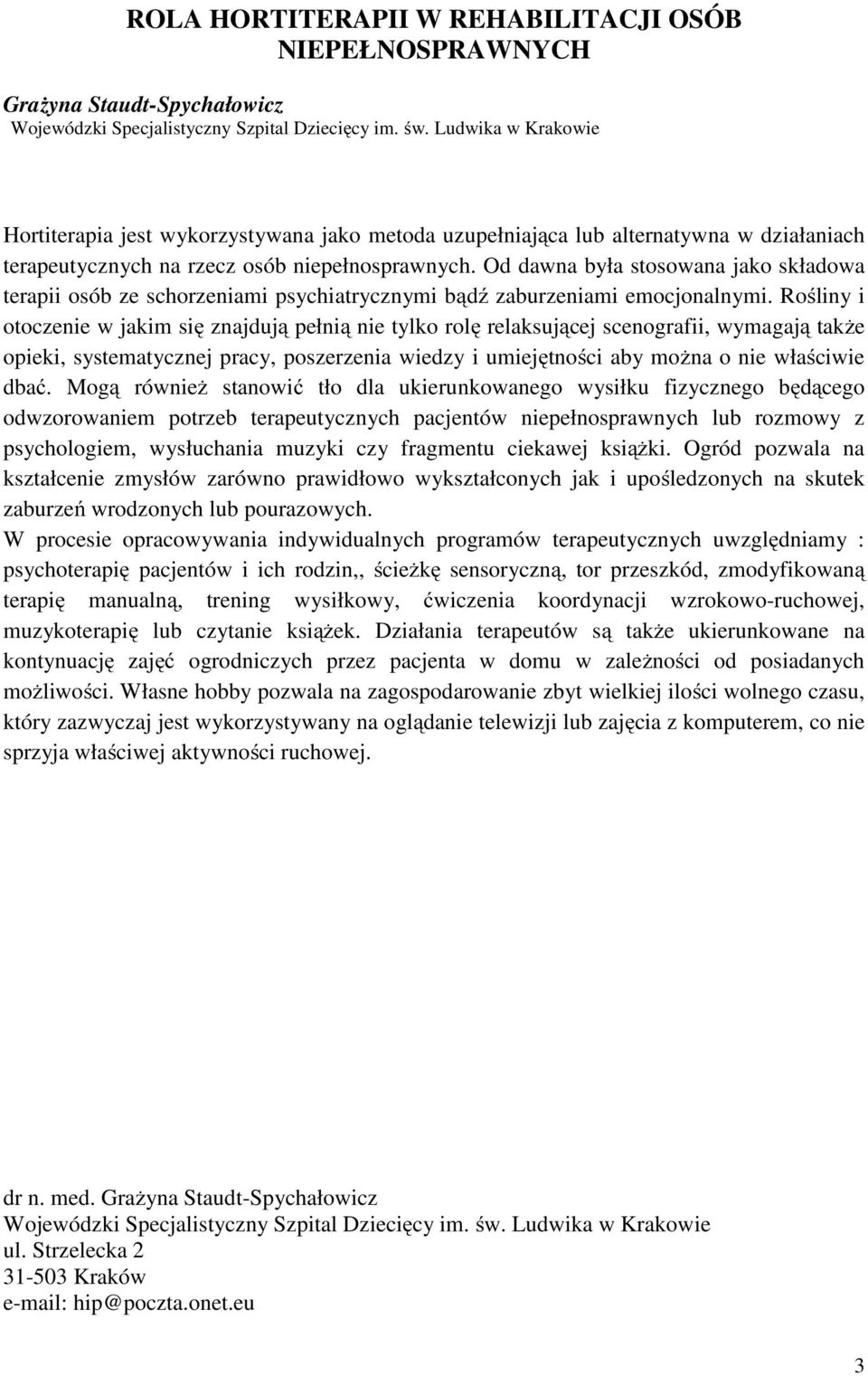 ROLA HORTITERAPII W REHABILITACJI OSÓB NIEPEŁNOSPRAWNYCH

Grażyna Staudt-Spychałowicz
Wojewódzki Specjalistyczny Szpital Dziecięcy im. św. Ludwika w Krakowie

Hortiterapia jest wykorzystywana jako metoda uzupełniająca lub alternatywna w działaniach terapeutycznych na rzecz osób niepełnosprawnych. Od dawna była stosowana jako składowa terapii osób ze schorzeniami psychiatrycznymi bądź zaburzeniami emocjonalnymi. Rośliny i otoczenie w jakim się znajdują pełnią nie tylko rolę relaksującej scenografii, wymagają także opieki, systematycznej pracy, poszerzenia wiedzy i umiejętności aby można o nie właściwie dbać. Mogą również stanowić tło dla ukierunkowanego wysiłku fizycznego będącego odwzorowaniem potrzeb terapeutycznych pacjentów niepełnosprawnych lub rozmowy z psychologiem, wysłuchania muzyki czy fragmentu ciekawej książki. Ogród pozwala na kształcenie zmysłów zarówno prawidłowo wykształconych jak i upośledzonych na skutek zaburzeń wrodzonych lub pourazowych.
W procesie opracowywania indywidualnych programów terapeutycznych uwzględniamy : psychoterapię pacjentów i ich rodzin,, ścieżkę sensoryczną, tor przeszkód, zmodyfikowaną terapię manualną, trening wysiłkowy, ćwiczenia koordynacji wzrokowo-ruchowej, muzykoterapię lub czytanie książek. Działania terapeutów są także ukierunkowane na kontynuację zajęć ogrodniczych przez pacjenta w domu w zależności od posiadanych możliwości. Własne hobby pozwala na zagospodarowanie zbyt wielkiej ilości wolnego czasu, który zazwyczaj jest wykorzystywany na oglądanie telewizji lub zajęcia z komputerem, co nie sprzyja właściwej aktywności ruchowej.

dr n. med. Grażyna Staudt-Spychałowicz
Wojewódzki Specjalistyczny Szpital Dziecięcy im. św. Ludwika w Krakowie
ul. Strzelecka 2
31-503 Kraków
e-mail: hip@poczta.onet.eu

3